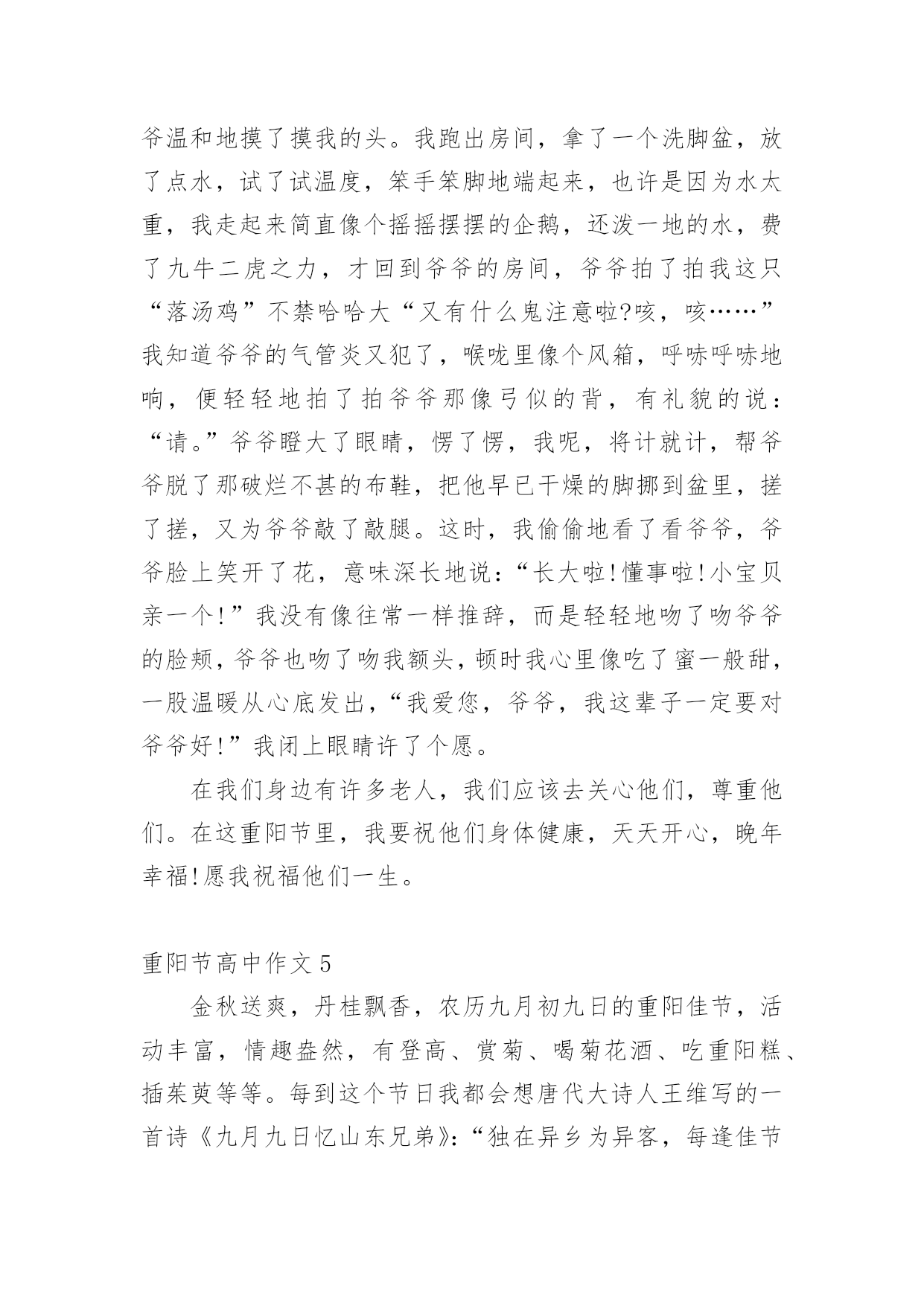 爷温和地摸了摸我的头。我跑出房间，拿了一个洗脚盆，放了点水，试了试温度，笨手笨脚地端起来，也许是因为水太重，我走起来简直像个摇摇摆摆的企鹅，还泼一地的水，费了九牛二虎之力，才回到爷爷的房间，爷爷拍了拍我这只“落汤鸡”不禁哈哈大“又有什么鬼注意啦?咳，咳……”我知道爷爷的气管炎又犯了，喉咙里像个风箱，呼哧呼哧地响，便轻轻地拍了拍爷爷那像弓似的背，有礼貌的说：“请。”爷爷瞪大了眼睛，愣了愣，我呢，将计就计，帮爷爷脱了那破烂不甚的布鞋，把他早已干燥的脚挪到盆里，搓了搓，又为爷爷敲了敲腿。这时，我偷偷地看了看爷爷，爷爷脸上笑开了花，意味深长地说：“长大啦!懂事啦!小宝贝亲一个!”我没有像往常一样推辞，而是轻轻地吻了吻爷爷的脸颊，爷爷也吻了吻我额头，顿时我心里像吃了蜜一般甜，一股温暖从心底发出，“我爱您，爷爷，我这辈子一定要对爷爷好!”我闭上眼睛许了个愿。

在我们身边有许多老人，我们应该去关心他们，尊重他们。在这重阳节里，我要祝他们身体健康，天天开心，晚年幸福!愿我祝福他们一生。

重阳节高中作文5

金秋送爽，丹桂飘香，农历九月初九日的重阳佳节，活动丰富，情趣盎然，有登高、赏菊、喝菊花酒、吃重阳糕、插茱萸等等。每到这个节日我都会想唐代大诗人王维写的一首诗《九月九日忆山东兄弟》:“独在异乡为异客，每逢佳节